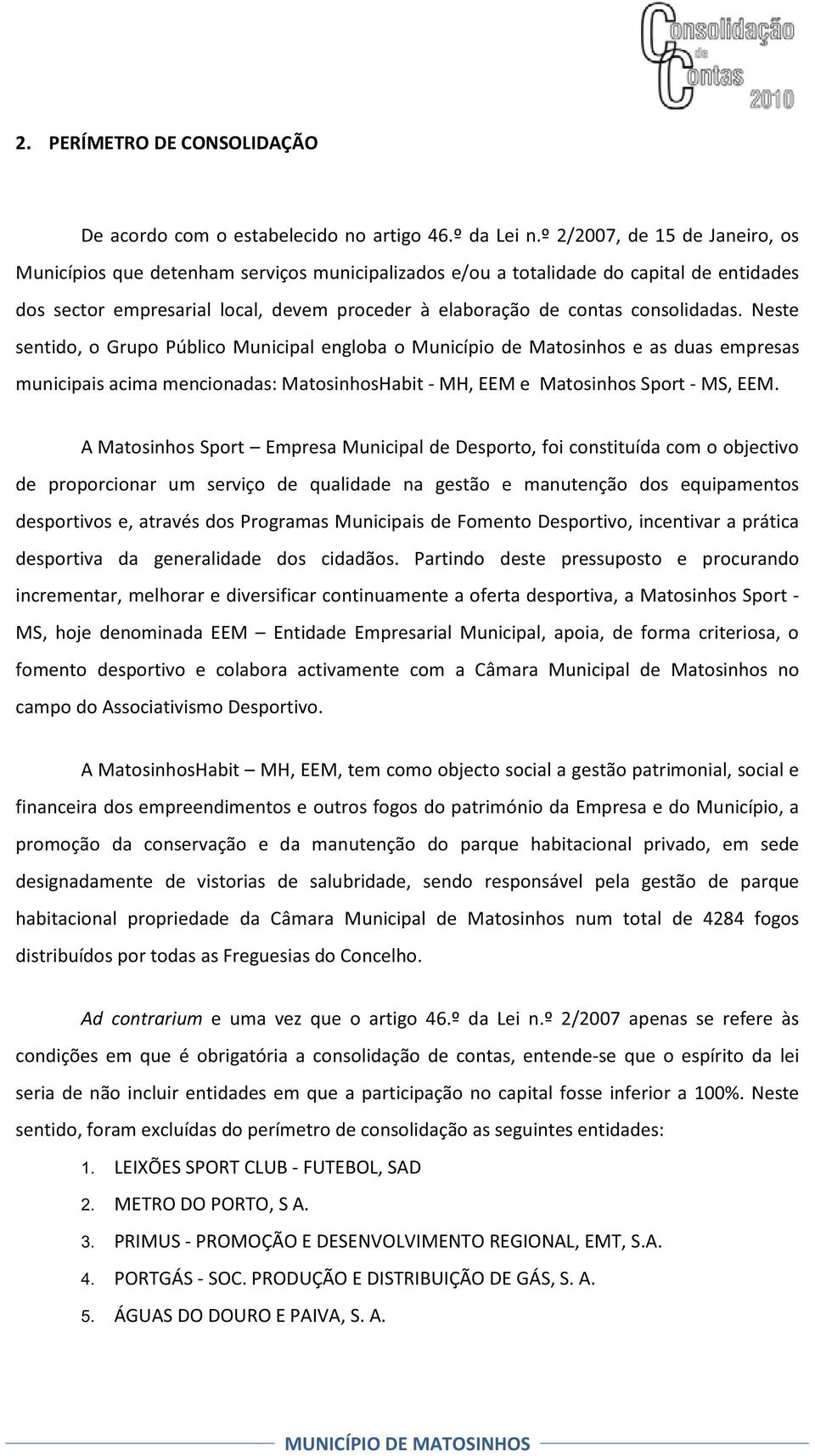 Consolidação de Contas 2010

2. PERÍMETRO DE CONSOLIDAÇÃO

De acordo com o estabelecido no artigo 46.º da Lei n.º 2/2007, de 15 de Janeiro, os Municípios que detenham serviços municipalizados e/ou a totalidade do capital de entidades dos sector empresarial local, devem proceder à elaboração de contas consolidadas. Neste sentido, o Grupo Público Municipal engloba o Município de Matosinhos e as duas empresas municipais acima mencionadas: MatosinhosHabit - MH, EEM e Matosinhos Sport - MS, EEM.

A Matosinhos Sport – Empresa Municipal de Desporto, foi constituída com o objectivo de proporcionar um serviço de qualidade na gestão e manutenção dos equipamentos desportivos e, através dos Programas Municipais de Fomento Desportivo, incentivar a prática desportiva da generalidade dos cidadãos. Partindo deste pressuposto e procurando incrementar, melhorar e diversificar continuamente a oferta desportiva, a Matosinhos Sport - MS, hoje denominada EEM – Entidade Empresarial Municipal, apoia, de forma criteriosa, o fomento desportivo e colabora activamente com a Câmara Municipal de Matosinhos no campo do Associativismo Desportivo.

A MatosinhosHabit – MH, EEM, tem como objecto social a gestão patrimonial, social e financeira dos empreendimentos e outros fogos do património da Empresa e do Município, a promoção da conservação e da manutenção do parque habitacional privado, em sede designadamente de vistorias de salubridade, sendo responsável pela gestão de parque habitacional propriedade da Câmara Municipal de Matosinhos num total de 4284 fogos distribuídos por todas as Freguesias do Concelho.

Ad contrarium e uma vez que o artigo 46.º da Lei n.º 2/2007 apenas se refere às condições em que é obrigatória a consolidação de contas, entende-se que o espírito da lei seria de não incluir entidades em que a participação no capital fosse inferior a 100%. Neste sentido, foram excluídas do perímetro de consolidação as seguintes entidades:

1. LEIXÕES SPORT CLUB - FUTEBOL, SAD
2. METRO DO PORTO, S A.
3. PRIMUS - PROMOÇÃO E DESENVOLVIMENTO REGIONAL, EMT, S.A.
4. PORTGÁS - SOC. PRODUÇÃO E DISTRIBUIÇÃO DE GÁS, S. A.
5. ÁGUAS DO DOURO E PAIVA, S. A.

MUNICÍPIO DE MATOSINHOS